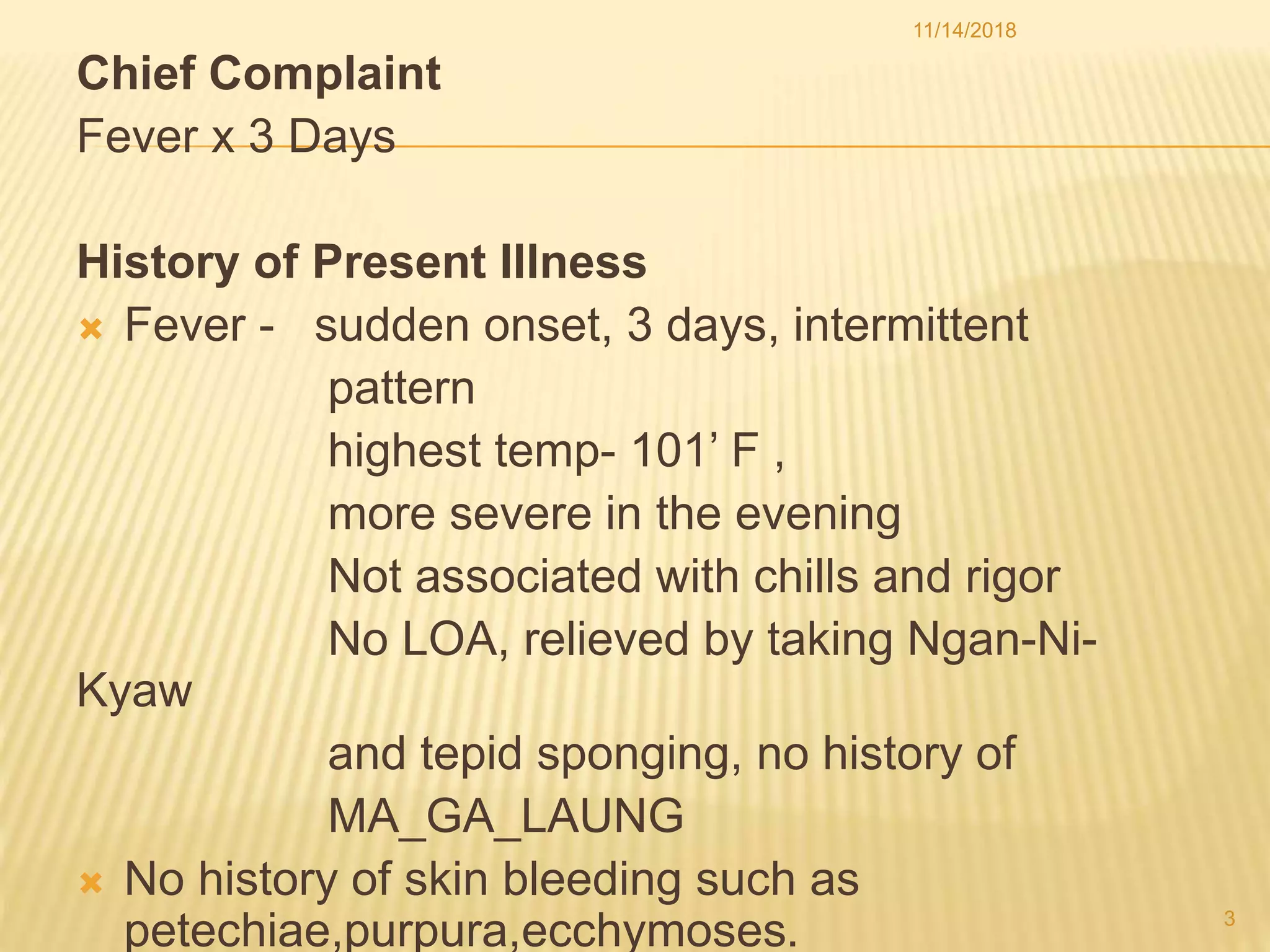 11/14/2018

Chief Complaint
Fever x 3 Days

History of Present Illness
Fever - sudden onset, 3 days, intermittent pattern
highest temp- 101’ F ,
more severe in the evening
Not associated with chills and rigor
No LOA, relieved by taking Ngan-Ni-Kyaw
and tepid sponging, no history of MA_GA_LAUNG
No history of skin bleeding such as petechiae,purpura,ecchymoses.

3